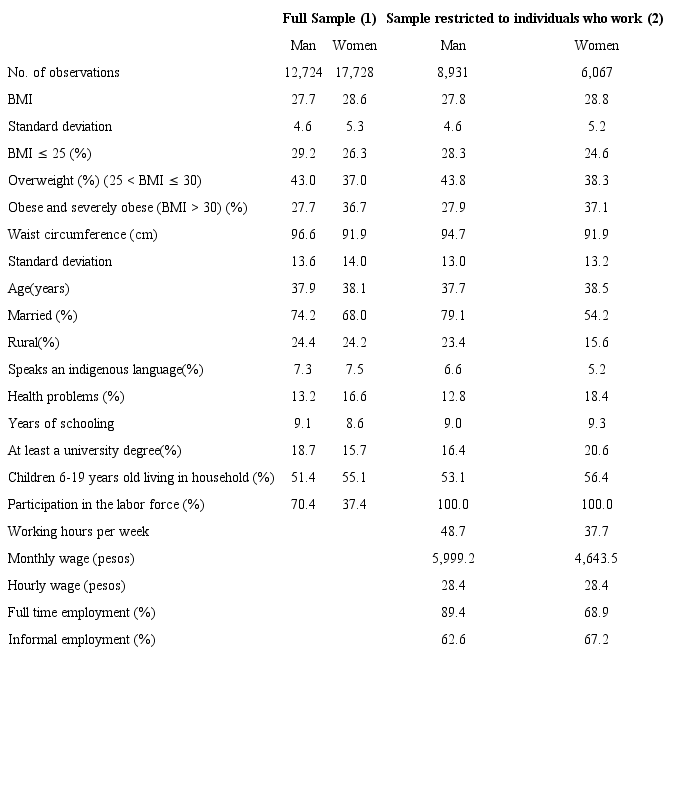 |  | Full Sample (1) |  | Sample restricted to individuals who work (2) |  |
|---|---|---|---|---|
|  | Man | Women | Man | Women |
| No. of observations | 12,724 | 17,728 | 8,931 | 6,067 |
| BMI | 27.7 | 28.6 | 27.8 | 28.8 |
| Standard deviation | 4.6 | 5.3 | 4.6 | 5.2 |
| BMI $\leq$ 25 (%) | 29.2 | 26.3 | 28.3 | 24.6 |
| Overweight (%) (25 < BMI $\leq$ 30) | 43.0 | 37.0 | 43.8 | 38.3 |
| Obese and severely obese (BMI > 30) (%) | 27.7 | 36.7 | 27.9 | 37.1 |
| Waist circumference (cm) | 96.6 | 91.9 | 94.7 | 91.9 |
| Standard deviation | 13.6 | 14.0 | 13.0 | 13.2 |
| Age(years) | 37.9 | 38.1 | 37.7 | 38.5 |
| Married (%) | 74.2 | 68.0 | 79.1 | 54.2 |
| Rural(%) | 24.4 | 24.2 | 23.4 | 15.6 |
| Speaks an indigenous language(%) | 7.3 | 7.5 | 6.6 | 5.2 |
| Health problems (%) | 13.2 | 16.6 | 12.8 | 18.4 |
| Years of schooling | 9.1 | 8.6 | 9.0 | 9.3 |
| At least a university degree(%) | 18.7 | 15.7 | 16.4 | 20.6 |
| Children 6-19 years old living in household (%) | 51.4 | 55.1 | 53.1 | 56.4 |
| Participation in the labor force (%) | 70.4 | 37.4 | 100.0 | 100.0 |
| Working hours per week |  |  | 48.7 | 37.7 |
| Monthly wage (pesos) |  |  | 5,999.2 | 4,643.5 |
| Hourly wage (pesos) |  |  | 28.4 | 28.4 |
| Full time employment (%) |  |  | 89.4 | 68.9 |
| Informal employment (%) |  |  | 62.6 | 67.2 |